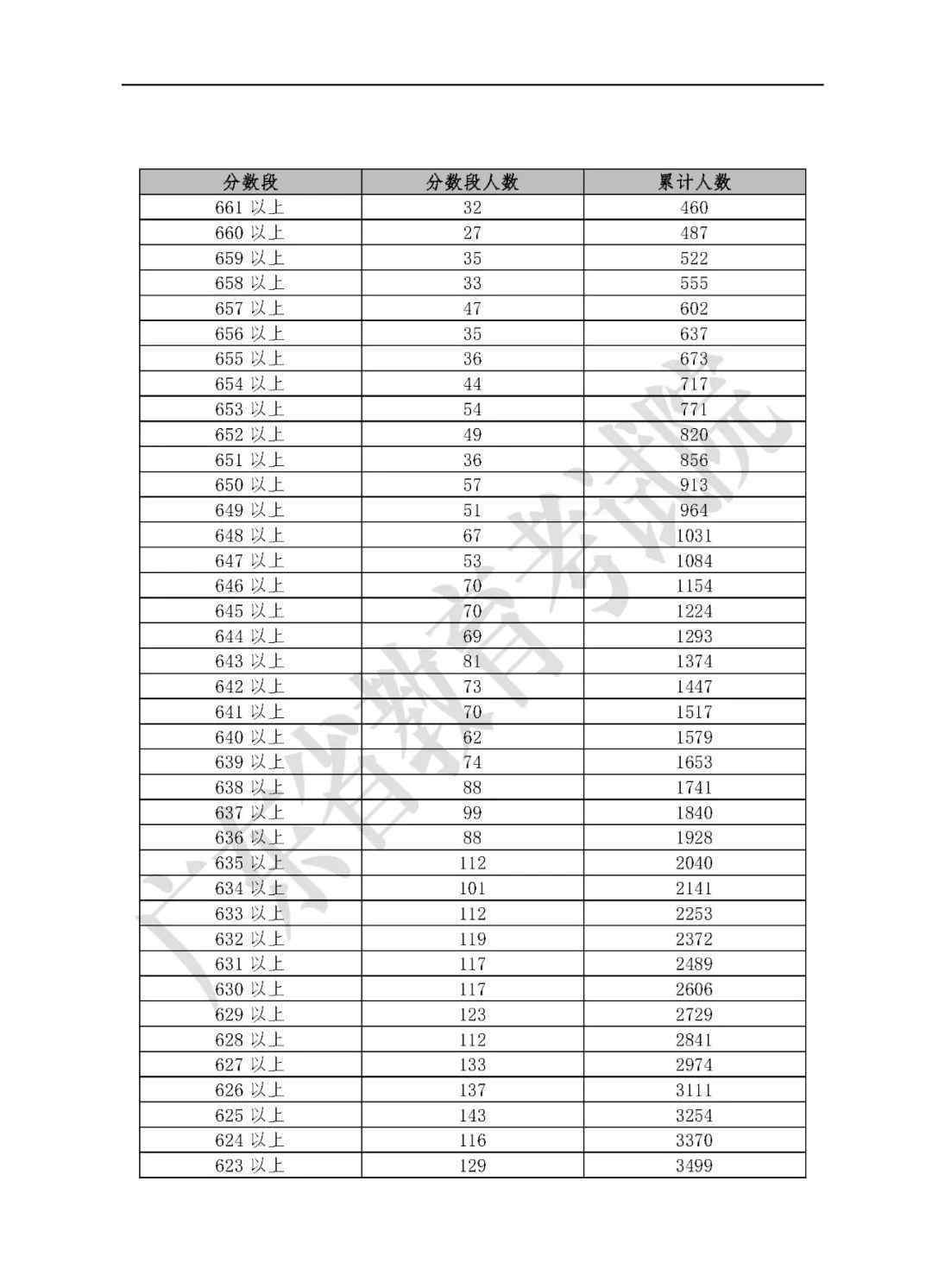 | 分数段 | 分数段人数 | 累计人数 |
|---|---|---|
| 661 以上 | 32 | 460 |
| 660 以上 | 27 | 487 |
| 659 以上 | 35 | 522 |
| 658 以上 | 33 | 555 |
| 657 以上 | 47 | 602 |
| 656 以上 | 35 | 637 |
| 655 以上 | 36 | 673 |
| 654 以上 | 44 | 717 |
| 653 以上 | 54 | 771 |
| 652 以上 | 49 | 820 |
| 651 以上 | 36 | 856 |
| 650 以上 | 57 | 913 |
| 649 以上 | 51 | 964 |
| 648 以上 | 67 | 1031 |
| 647 以上 | 53 | 1084 |
| 646 以上 | 70 | 1154 |
| 645 以上 | 70 | 1224 |
| 644 以上 | 69 | 1293 |
| 643 以上 | 81 | 1374 |
| 642 以上 | 73 | 1447 |
| 641 以上 | 70 | 1517 |
| 640 以上 | 62 | 1579 |
| 639 以上 | 74 | 1653 |
| 638 以上 | 88 | 1741 |
| 637 以上 | 99 | 1840 |
| 636 以上 | 88 | 1928 |
| 635 以上 | 112 | 2040 |
| 634 以上 | 101 | 2141 |
| 633 以上 | 112 | 2253 |
| 632 以上 | 119 | 2372 |
| 631 以上 | 117 | 2489 |
| 630 以上 | 117 | 2606 |
| 629 以上 | 123 | 2729 |
| 628 以上 | 112 | 2841 |
| 627 以上 | 133 | 2974 |
| 626 以上 | 137 | 3111 |
| 625 以上 | 143 | 3254 |
| 624 以上 | 116 | 3370 |
| 623 以上 | 129 | 3499 |

广东省教育考试院